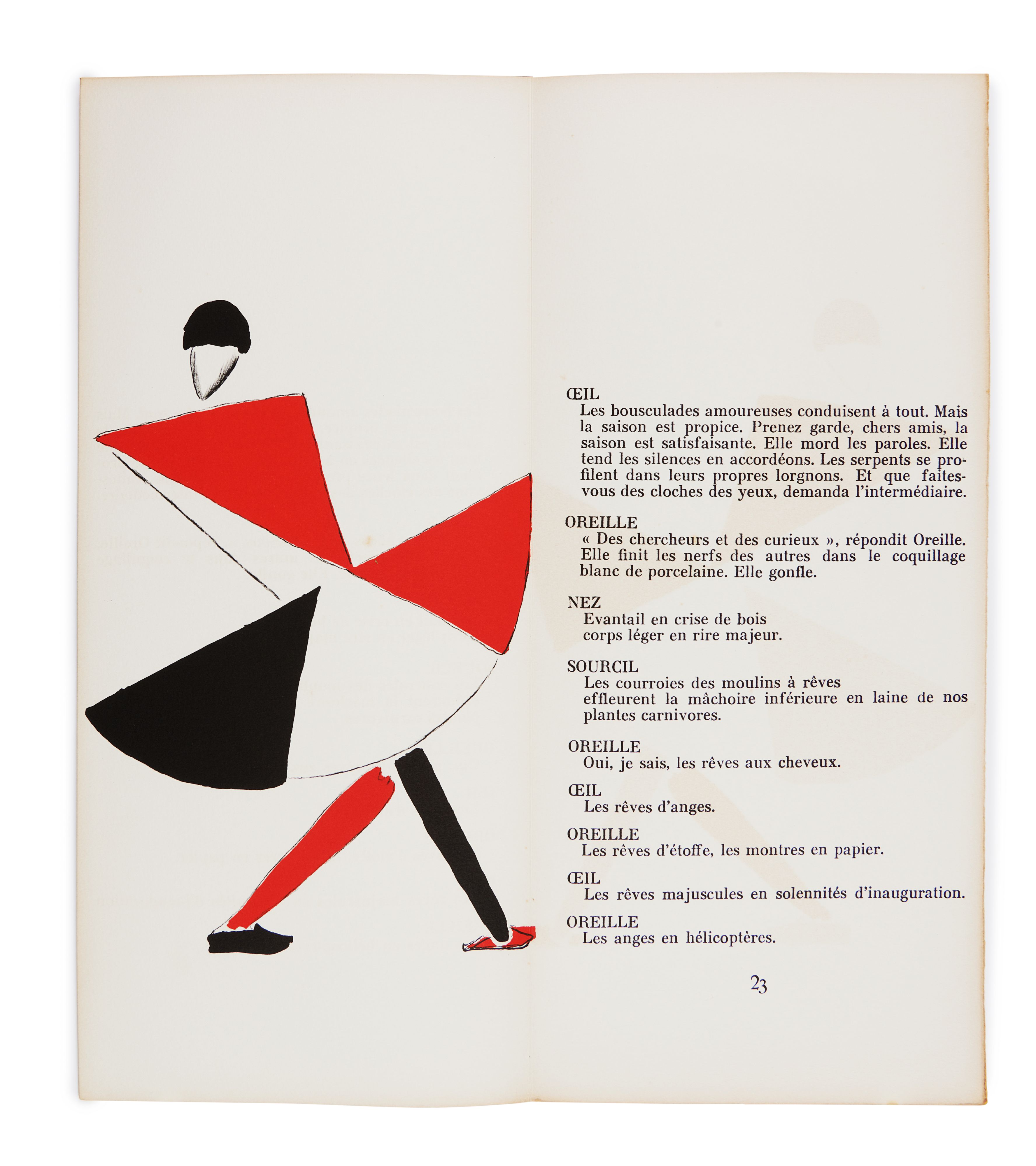 ŒIL
Les bousculades amoureuses conduisent à tout. Mais la saison est propice. Prenez garde, chers amis, la saison est satisfaisante. Elle mord les paroles. Elle tend les silences en accordéons. Les serpents se profilent dans leurs propres lorgnons. Et que faites-vous des cloches des yeux, demanda l'intermédiaire.

OREILLE
« Des chercheurs et des curieux », répondit Oreille. Elle finit les nerfs des autres dans le coquillage blanc de porcelaine. Elle gonfle.

NEZ
Evantail en crise de bois
corps léger en rire majeur.

SOURCIL
Les courroies des moulins à rêves
effleurent la mâchoire inférieure en laine de nos plantes carnivores.

OREILLE
Oui, je sais, les rêves aux cheveux.

ŒIL
Les rêves d'anges.

OREILLE
Les rêves d'étoffe, les montres en papier.

ŒIL
Les rêves majuscules en solennités d'inauguration.

OREILLE
Les anges en hélicoptères.

23